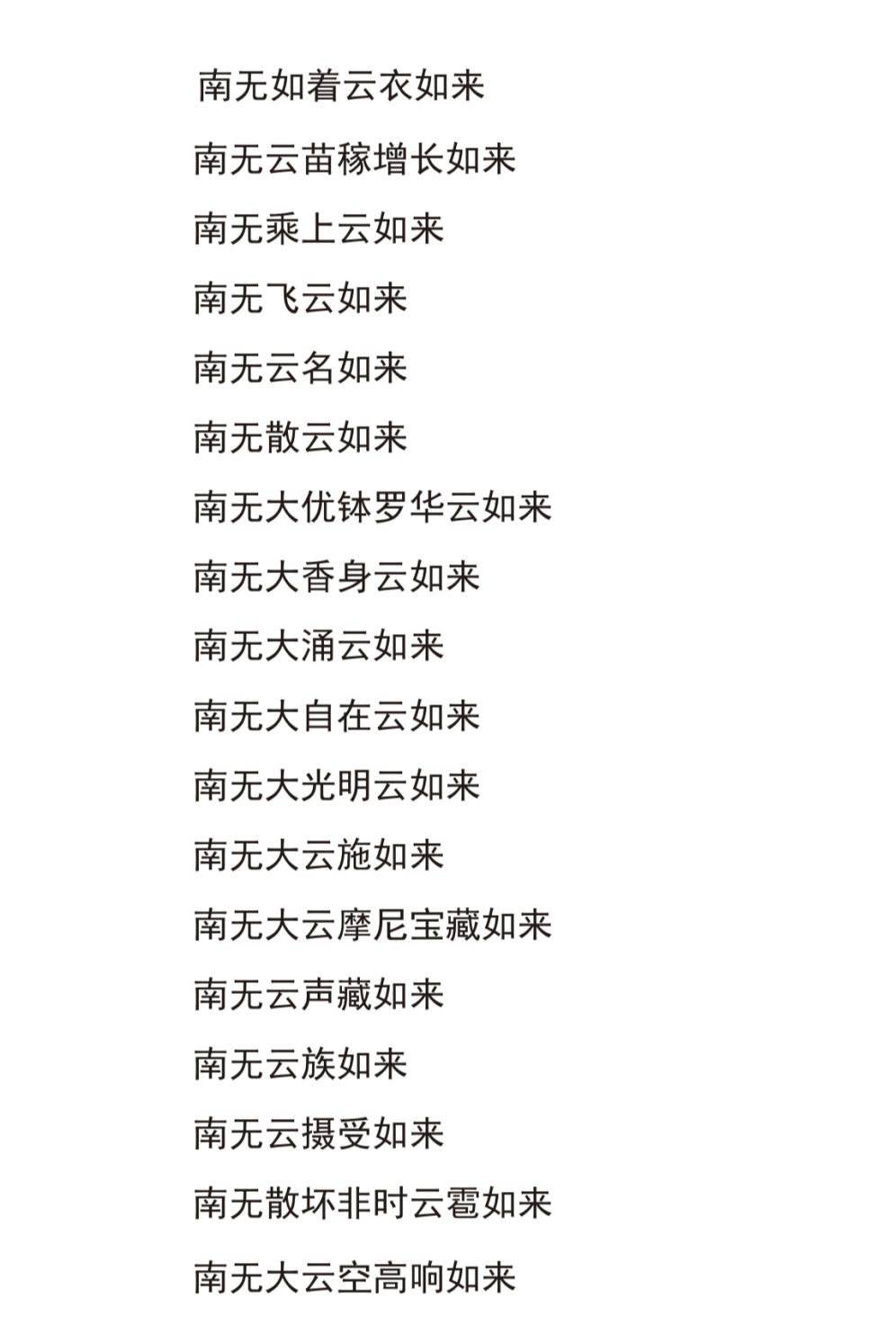 南无如着云衣如来

南无云苗稼增长如来

南无乘上云如来

南无飞云如来

南无云名如来

南无散云如来

南无大优钵罗华云如来

南无大香身云如来

南无大涌云如来

南无大自在云如来

南无大光明云如来

南无大云施如来

南无大云摩尼宝藏如来

南无云声藏如来

南无云族如来

南无云摄受如来

南无散坏非时云雹如来

南无大云空高响如来